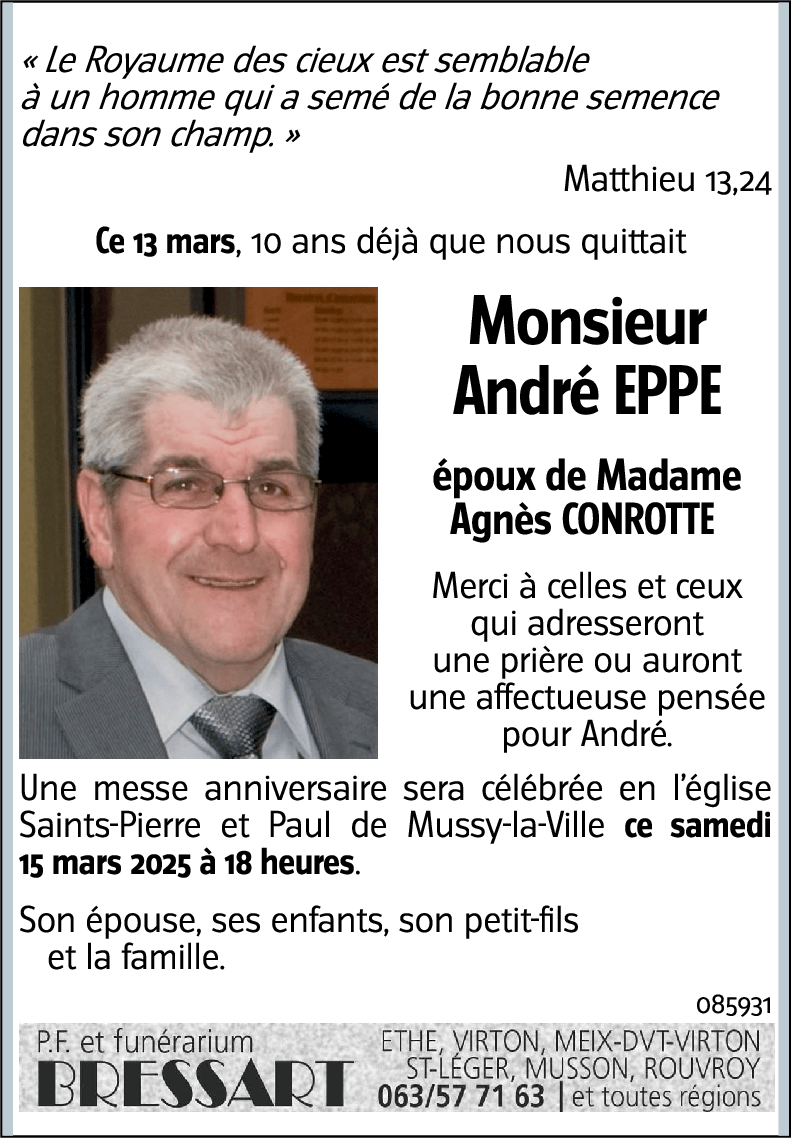 « Le Royaume des cieux est semblable à un homme qui a semé de la bonne semence dans son champ. »

Matthieu 13,24

Ce 13 mars, 10 ans déjà que nous quittait

Monsieur
André EPPE

époux de Madame
Agnès CONROTTE

Merci à celles et ceux qui adresseront une prière ou auront une affectueuse pensée pour André.

Une messe anniversaire sera célébrée en l'église Saints-Pierre et Paul de Mussy-la-Ville ce samedi 15 mars 2025 à 18 heures.

Son épouse, ses enfants, son petit-fils et la famille.

085931

P.F. et funérarium
BRESSART

ETHE, VIRTON, MEIX-DVT-VIRTON
ST-LÉGER, MUSSON, ROUVROY
063/57 71 63 | et toutes régions